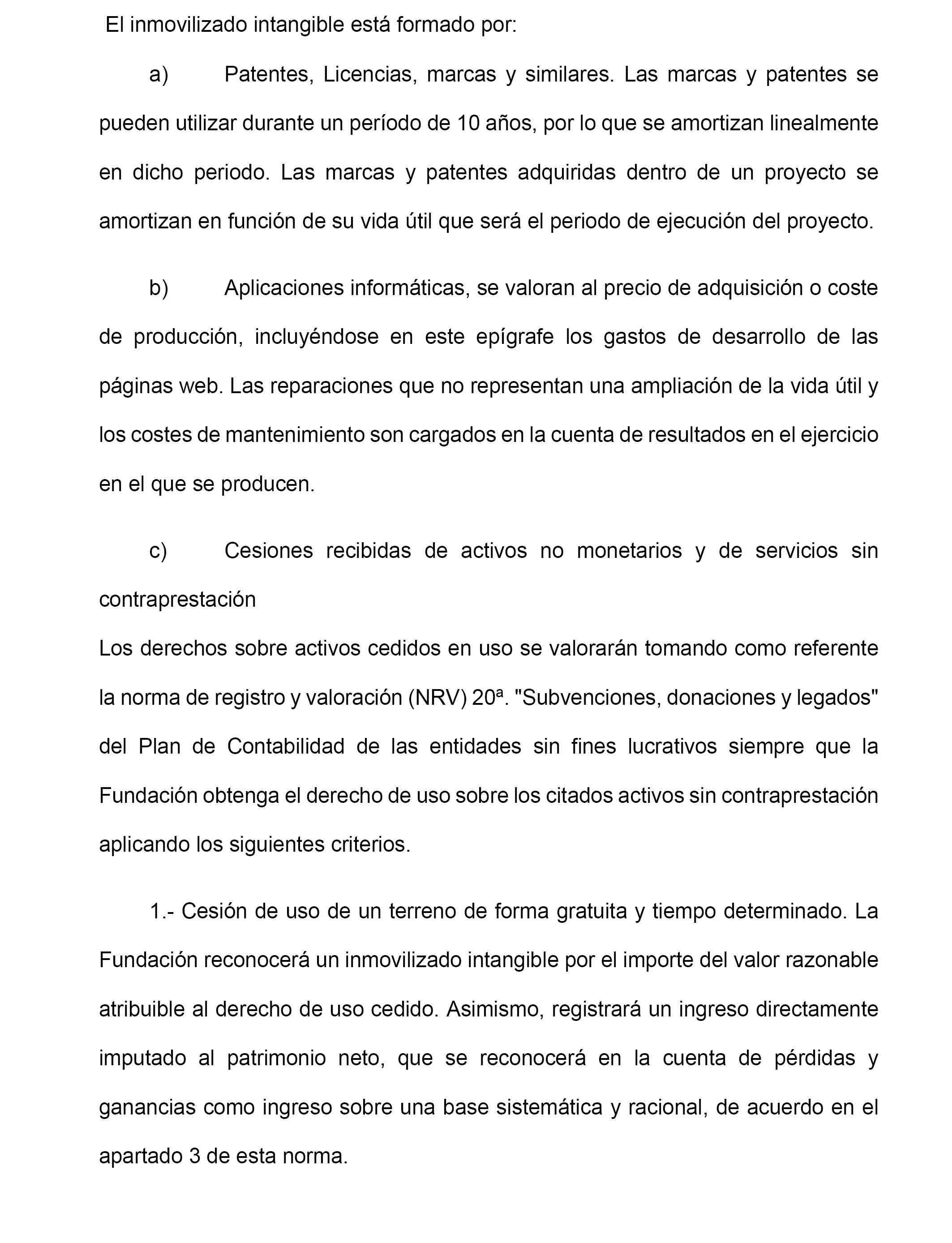 El inmovilizado intangible está formado por:

a) Patentes, Licencias, marcas y similares. Las marcas y patentes se pueden utilizar durante un período de 10 años, por lo que se amortizan linealmente en dicho periodo. Las marcas y patentes adquiridas dentro de un proyecto se amortizan en función de su vida útil que será el periodo de ejecución del proyecto.

b) Aplicaciones informáticas, se valoran al precio de adquisición o coste de producción, incluyéndose en este epígrafe los gastos de desarrollo de las páginas web. Las reparaciones que no representan una ampliación de la vida útil y los costes de mantenimiento son cargados en la cuenta de resultados en el ejercicio en el que se producen.

c) Cesiones recibidas de activos no monetarios y de servicios sin contraprestación
Los derechos sobre activos cedidos en uso se valorarán tomando como referente la norma de registro y valoración (NRV) 20ª. "Subvenciones, donaciones y legados" del Plan de Contabilidad de las entidades sin fines lucrativos siempre que la Fundación obtenga el derecho de uso sobre los citados activos sin contraprestación aplicando los siguientes criterios.

1.- Cesión de uso de un terreno de forma gratuita y tiempo determinado. La Fundación reconocerá un inmovilizado intangible por el importe del valor razonable atribuible al derecho de uso cedido. Asimismo, registrará un ingreso directamente imputado al patrimonio neto, que se reconocerá en la cuenta de pérdidas y ganancias como ingreso sobre una base sistemática y racional, de acuerdo en el apartado 3 de esta norma.